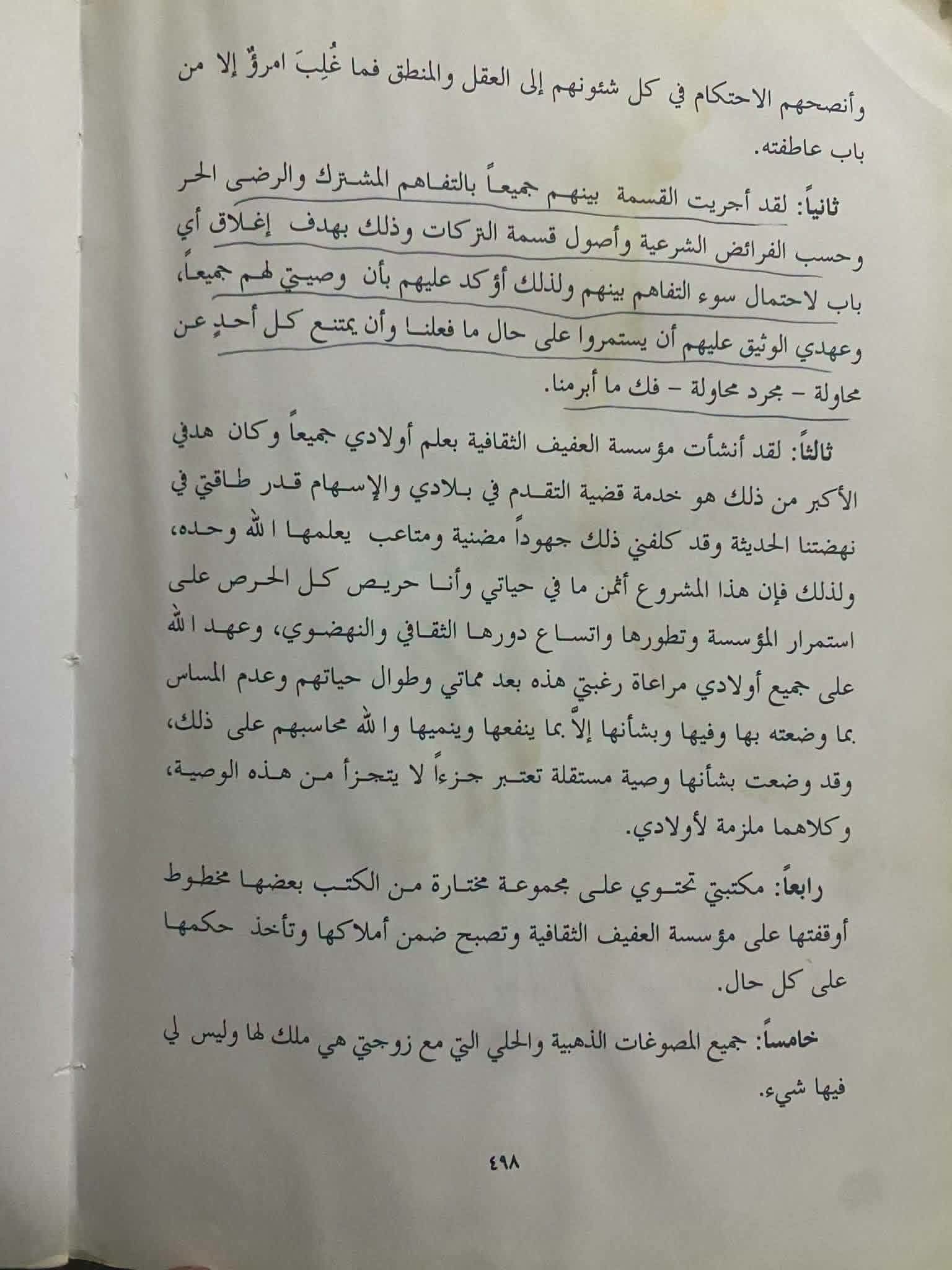 وأنصحهم الاحتكام في كل شئونهم إلى العقل والمنطق فما غُلِبَ امرؤٌ إلا من باب عاطفته.

ثانياً: لقد أجريت القسمة بينهم جميعاً بالتفاهم المشترك والرضى الحر وحسب الفرائض الشرعية وأصول قسمة التركات وذلك بهدف إغلاق أي باب لاحتمال سوء التفاهم بينهم ولذلك أؤكد عليهم بأن وصيتي لهم جميعاً، وعهدي الوثيق عليهم أن يستمروا على حال ما فعلنا وأن يمتنع كل أحدٍ عن محاولة - مجرد محاولة - فك ما أبرمنا.

ثالثاً: لقد أنشأت مؤسسة العفيف الثقافية بعلم أولادي جميعاً وكان هدفي الأكبر من ذلك هو خدمة قضية التقدم في بلادي والإسهام قدر طاقتي في نهضتنا الحديثة وقد كلفني ذلك جهوداً مضنية ومتاعب يعلمها الله وحده، ولذلك فإن هذا المشروع أثمن ما في حياتي وأنا حريص كل الحرص على استمرار المؤسسة وتطورها واتساع دورها الثقافي والنهضوي، وعهد الله على جميع أولادي مراعاة رغبتي هذه بعد مماتي وطوال حياتهم وعدم المساس بما وضعته بها وفيها وبشأنها إلاَّ بما ينفعها وينميها والله محاسبهم على ذلك، وقد وضعت بشأنها وصية مستقلة تعتبر جزءاً لا يتجزأ من هذه الوصية، وكلاهما ملزمة لأولادي.

رابعاً: مكتبتي تحتوي على مجموعة مختارة من الكتب بعضها مخطوط أوقفتها على مؤسسة العفيف الثقافية وتصبح ضمن أملاكها وتأخذ حكمها على كل حال.

خامساً: جميع المصوغات الذهبية والحلي التي مع زوجتي هي ملك لها وليس لي فيها شيء.

٤٩٨